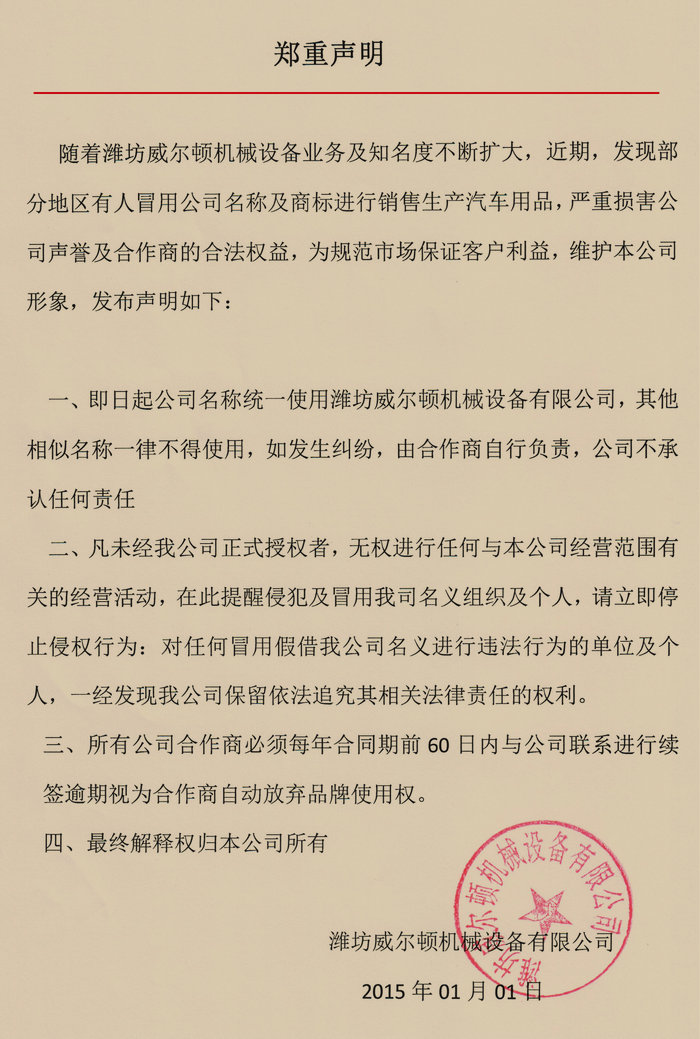 郑重声明

随着潍坊威尔顿机械设备业务及知名度不断扩大，近期，发现部分地区有人冒用公司名称及商标进行销售生产汽车用品，严重损害公司声誉及合作商的合法权益，为规范市场保证客户利益，维护本公司形象，发布声明如下：

一、即日起公司名称统一使用潍坊威尔顿机械设备有限公司，其他相似名称一律不得使用，如发生纠纷，由合作商自行负责，公司不承认任何责任

二、凡未经我公司正式授权者，无权进行任何与本公司经营范围有关的经营活动，在此提醒侵犯及冒用我司名义组织及个人，请立即停止侵权行为：对任何冒用假借我公司名义进行违法行为的单位及个人，一经发现我公司保留依法追究其相关法律责任的权利。

三、所有公司合作商必须每年合同期前 60 日内与公司联系进行续签逾期视为合作商自动放弃品牌使用权。

四、最终解释权归本公司所有

潍坊威尔顿机械设备有限公司

2015 年 01 月 01 日

潍坊威尔顿机械设备有限公司